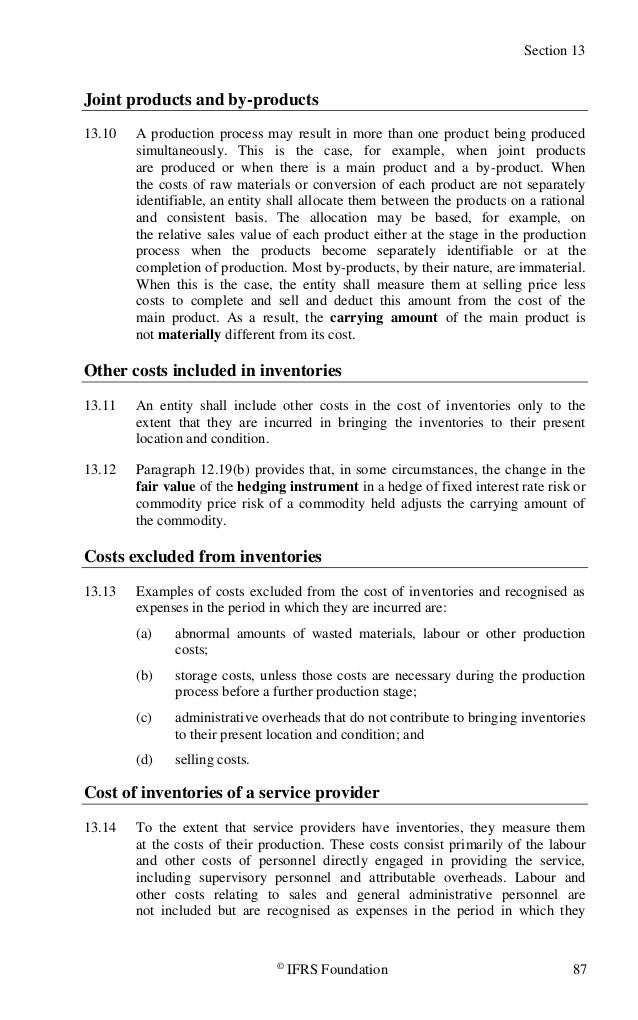 Section 13

Joint products and by-products

13.10 A production process may result in more than one product being produced simultaneously. This is the case, for example, when joint products are produced or when there is a main product and a by-product. When the costs of raw materials or conversion of each product are not separately identifiable, an entity shall allocate them between the products on a rational and consistent basis. The allocation may be based, for example, on the relative sales value of each product either at the stage in the production process when the products become separately identifiable or at the completion of production. Most by-products, by their nature, are immaterial. When this is the case, the entity shall measure them at selling price less costs to complete and sell and deduct this amount from the cost of the main product. As a result, the carrying amount of the main product is not materially different from its cost.

Other costs included in inventories

13.11 An entity shall include other costs in the cost of inventories only to the extent that they are incurred in bringing the inventories to their present location and condition.

13.12 Paragraph 12.19(b) provides that, in some circumstances, the change in the fair value of the hedging instrument in a hedge of fixed interest rate risk or commodity price risk of a commodity held adjusts the carrying amount of the commodity.

Costs excluded from inventories

13.13 Examples of costs excluded from the cost of inventories and recognised as expenses in the period in which they are incurred are:

(a) abnormal amounts of wasted materials, labour or other production costs;

(b) storage costs, unless those costs are necessary during the production process before a further production stage;

(c) administrative overheads that do not contribute to bringing inventories to their present location and condition; and

(d) selling costs.

Cost of inventories of a service provider

13.14 To the extent that service providers have inventories, they measure them at the costs of their production. These costs consist primarily of the labour and other costs of personnel directly engaged in providing the service, including supervisory personnel and attributable overheads. Labour and other costs relating to sales and general administrative personnel are not included but are recognised as expenses in the period in which they

© IFRS Foundation 87